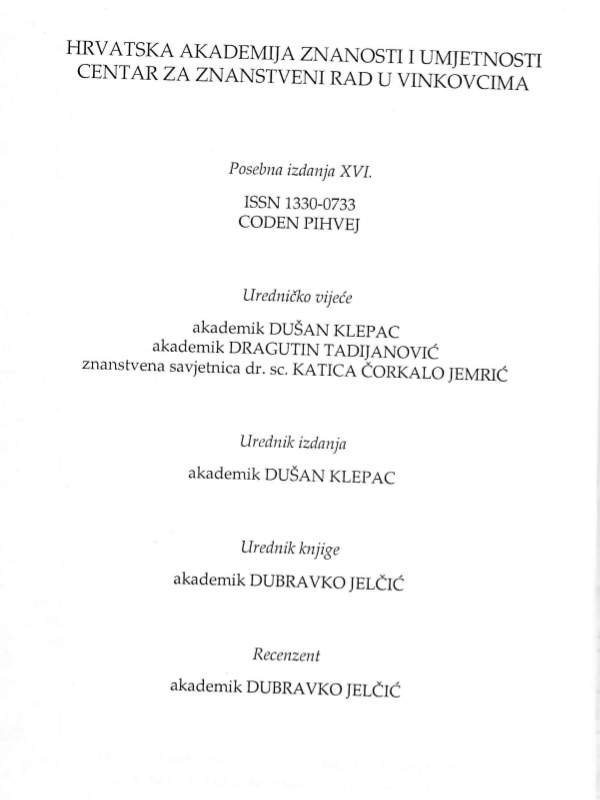 HRVATSKA AKADEMIJA ZNANOSTI I UMJETNOSTI
CENTAR ZA ZNANSTVENI RAD U VINKOVCIMA

Posebna izdanja XVI.

ISSN 1330-0733
CODEN PIHVEJ

Uredničko vijeće

akademik DUŠAN KLEPAC
akademik DRAGUTIN TADIJANOVIĆ
znanstvena savjetnica dr. sc. KATICA ČORKALO JEMRIĆ

Urednik izdanja

akademik DUŠAN KLEPAC

Urednik knjige

akademik DUBRAVKO JELČIĆ

Recenzent

akademik DUBRAVKO JELČIĆ